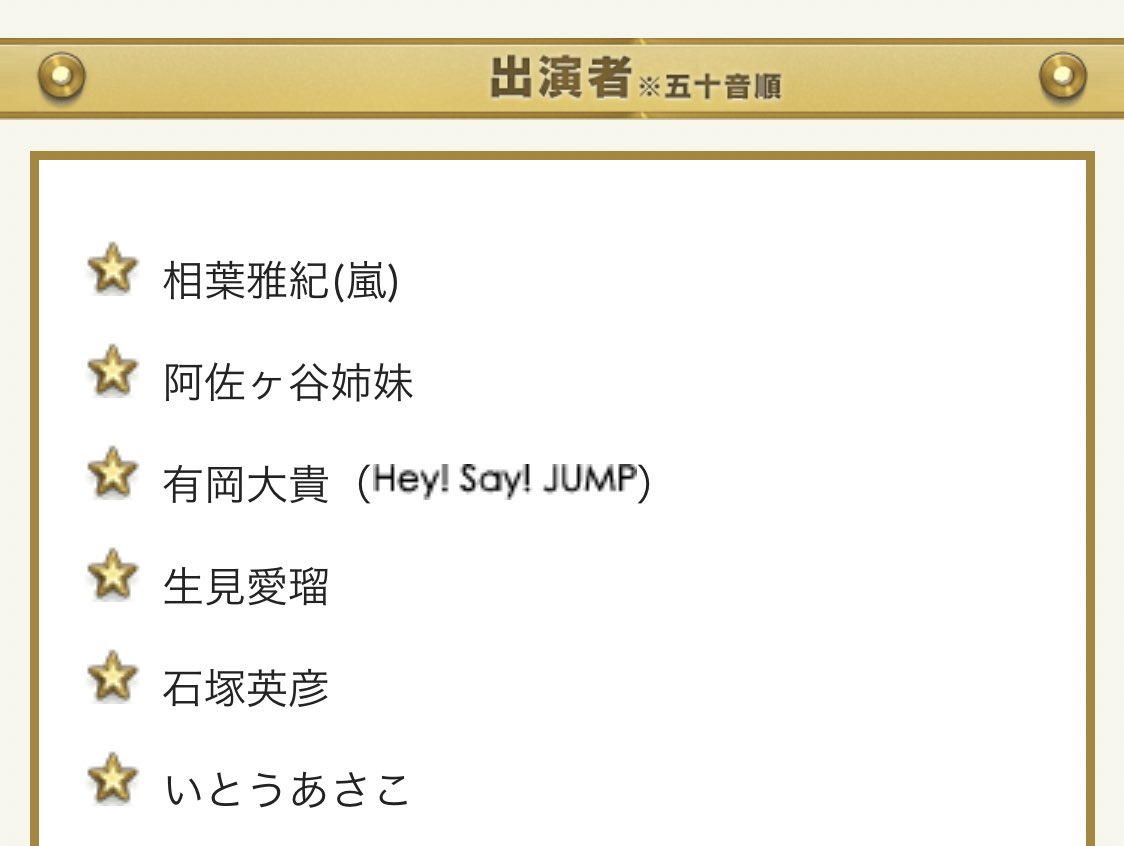 出演者※五十音順

相葉雅紀(嵐)

阿佐ヶ谷姉妹

有岡大貴（Hey! Say! JUMP)

生見愛瑠

石塚英彦

いとうあさこ